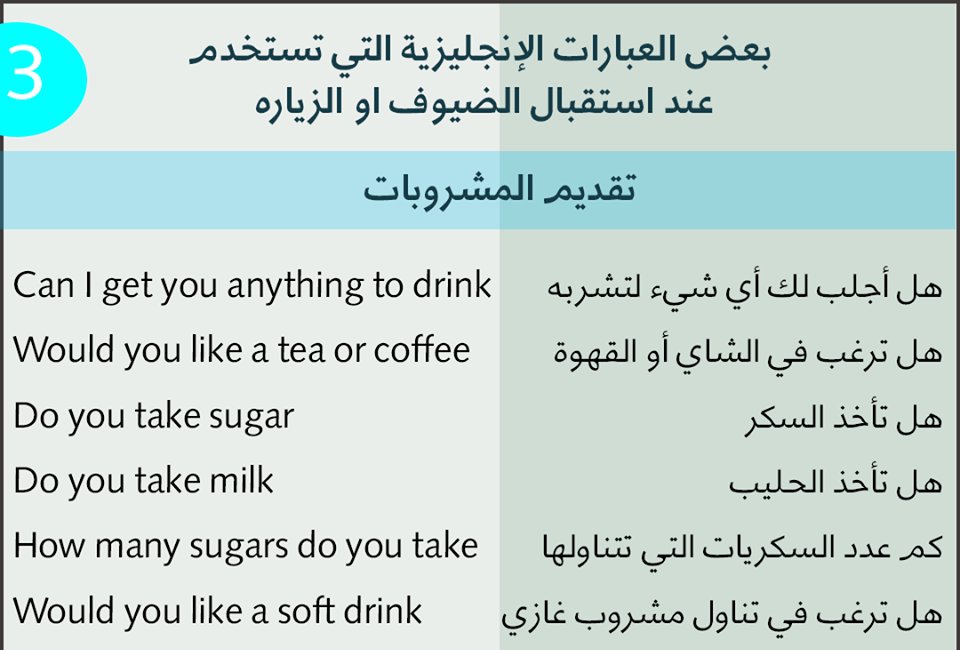 3

بعض العبارات الإنجليزية التي تستخدم
عند استقبال الضيوف او الزياره

تقديم المشروبات

| Can I get you anything to drink | هل أجلب لك أي شيء لتشربه |
|---|---|
| Would you like a tea or coffee | هل ترغب في الشاي أو القهوة |
| Do you take sugar | هل تأخذ السكر |
| Do you take milk | هل تأخذ الحليب |
| How many sugars do you take | كم عدد السكريات التي تتناولها |
| Would you like a soft drink | هل ترغب في تناول مشروب غازي |